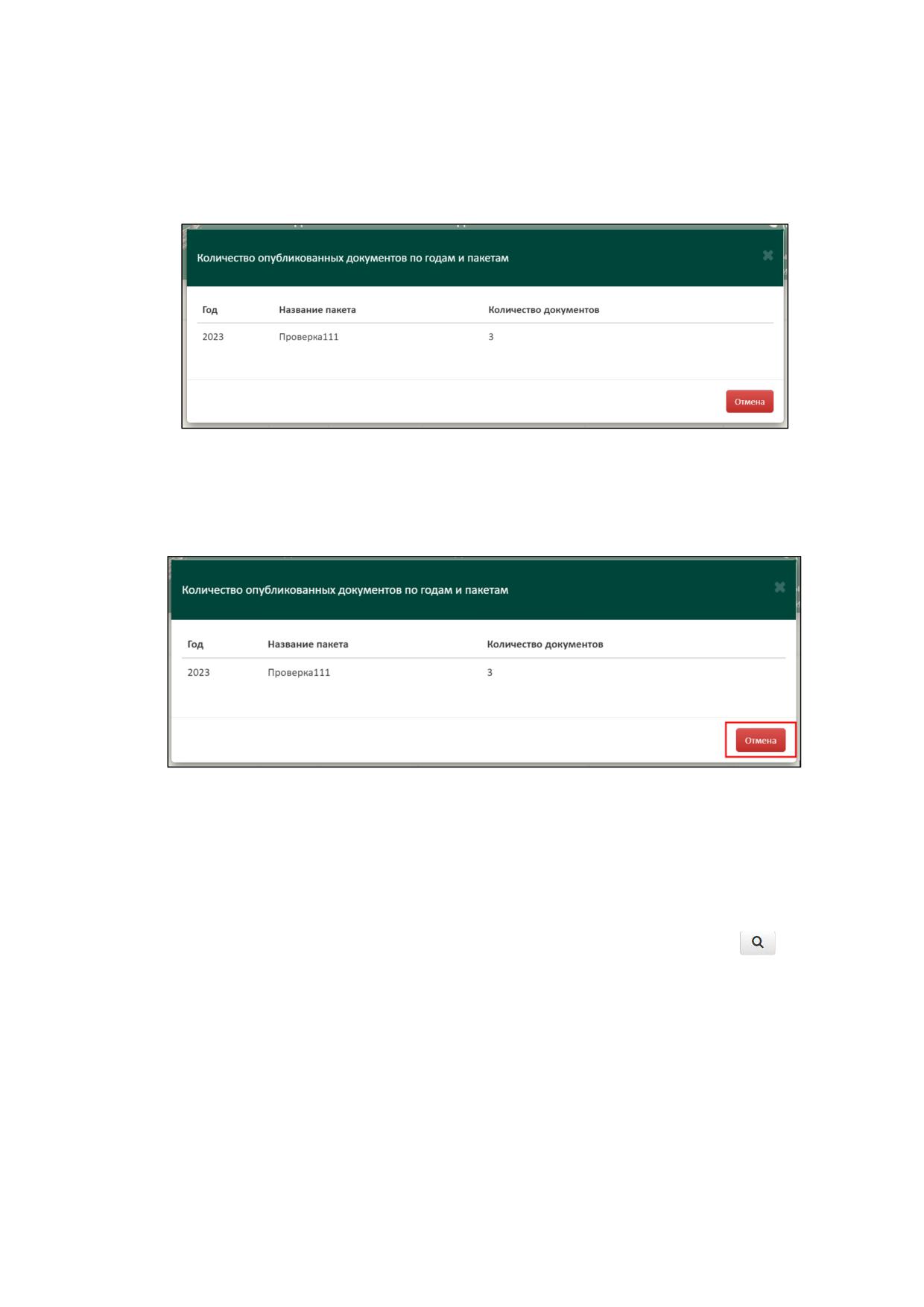 Количество опубликованных документов по годам и пакетам

| Год | Название пакета | Количество документов |
|---|---|---|
| 2023 | Проверка111 | 3 |

Отмена

Количество опубликованных документов по годам и пакетам

| Год | Название пакета | Количество документов |
|---|---|---|
| 2023 | Проверка111 | 3 |

Отмена